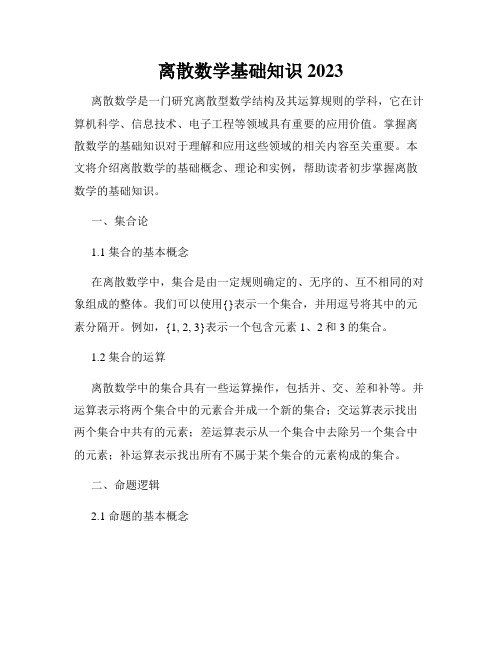 离散数学基础知识 2023

离散数学是一门研究离散型数学结构及其运算规则的学科，它在计算机科学、信息技术、电子工程等领域具有重要的应用价值。掌握离散数学的基础知识对于理解和应用这些领域的相关内容至关重要。本文将介绍离散数学的基础概念、理论和实例，帮助读者初步掌握离散数学的基础知识。

一、集合论

1.1 集合的基本概念

在离散数学中，集合是由一定规则确定的、无序的、互不相同的对象组成的整体。我们可以使用{}表示一个集合，并用逗号将其中的元素分隔开。例如，{1, 2, 3}表示一个包含元素 1、2 和 3 的集合。

1.2 集合的运算

离散数学中的集合具有一些运算操作，包括并、交、差和补等。并运算表示将两个集合中的元素合并成一个新的集合；交运算表示找出两个集合中共有的元素；差运算表示从一个集合中去除另一个集合中的元素；补运算表示找出所有不属于某个集合的元素构成的集合。

二、命题逻辑

2.1 命题的基本概念